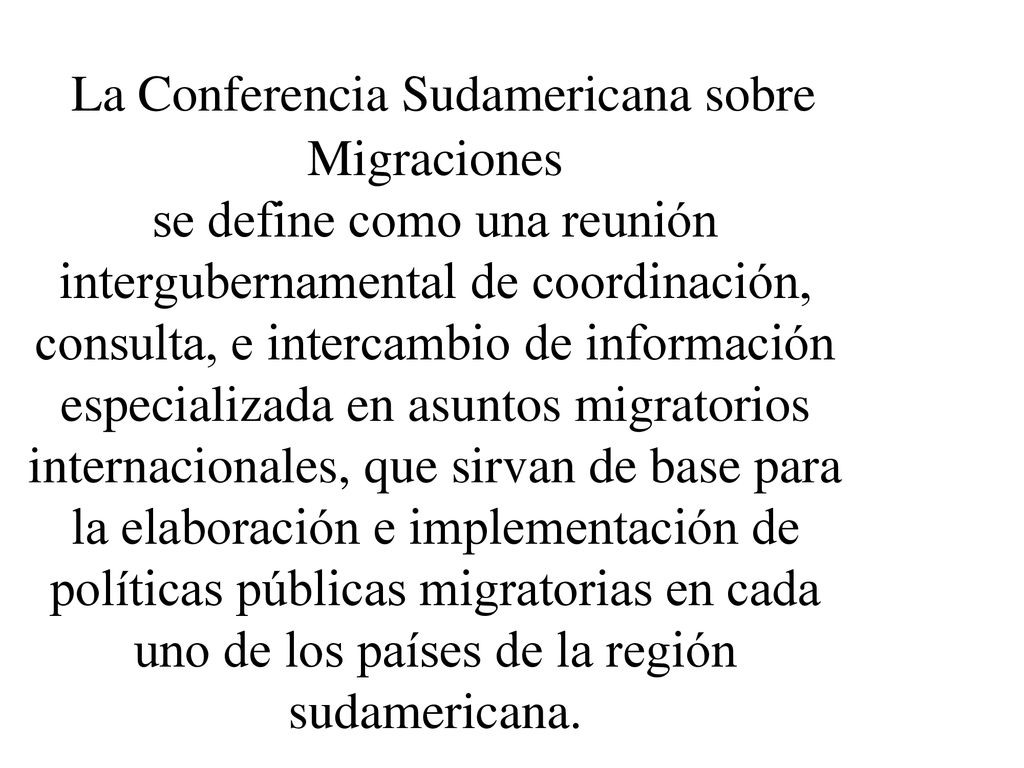 La Conferencia Sudamericana sobre Migraciones
se define como una reunión intergubernamental de coordinación, consulta, e intercambio de información especializada en asuntos migratorios internacionales, que sirvan de base para la elaboración e implementación de políticas públicas migratorias en cada uno de los países de la región sudamericana.